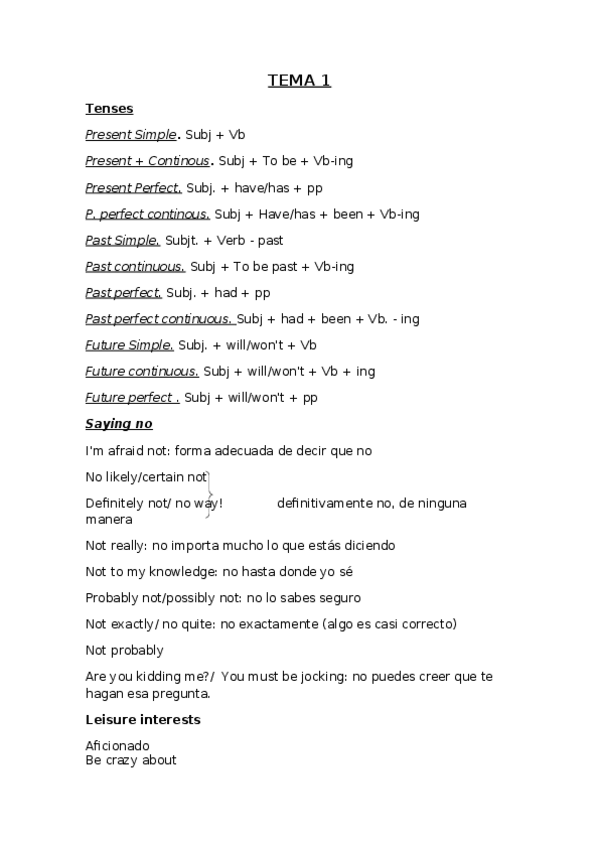 TEMA 1

Tenses

Present Simple. Subj + Vb

Present + Continous. Subj + To be + Vb-ing

Present Perfect. Subj. + have/has + pp

P. perfect continous. Subj + Have/has + been + Vb-ing

Past Simple. Subjt. + Verb - past

Past continuous. Subj + To be past + Vb-ing

Past perfect. Subj. + had + pp

Past perfect continuous. Subj + had + been + Vb. - ing

Future Simple. Subj. + will/won't + Vb

Future continuous. Subj + will/won't + Vb + ing

Future perfect . Subj + will/won't + pp

Saying no

I'm afraid not: forma adecuada de decir que no

No likely/certain not

Definitely not/ no way! definitivamente no, de ninguna manera

Not really: no importa mucho lo que estás diciendo

Not to my knowledge: no hasta donde yo sé

Probably not/possibly not: no lo sabes seguro

Not exactly/ no quite: no exactamente (algo es casi correcto)

Not probably

Are you kidding me?/ You must be jocking: no puedes creer que te hagan esa pregunta.

Leisure interests

Aficionado
Be crazy about